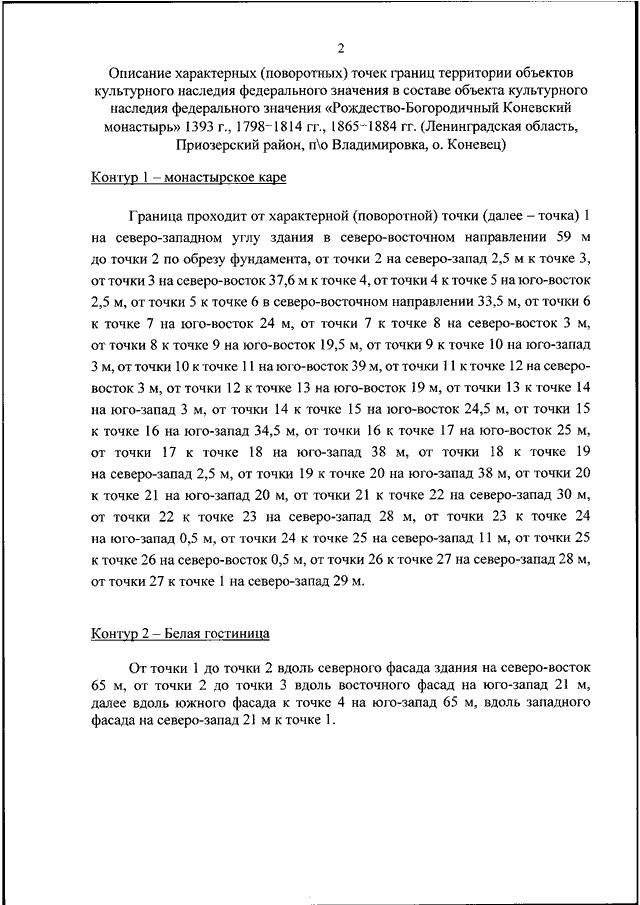 2

Описание характерных (поворотных) точек границ территории объектов культурного наследия федерального значения в составе объекта культурного наследия федерального значения «Рождество-Богородичный Коневский монастырь» 1393 г., 1798-1814 гг., 1865-1884 гг. (Ленинградская область, Приозерский район, п\о Владимировка, о. Коневец)

Контур 1 – монастырское каре

Граница проходит от характерной (поворотной) точки (далее – точка) 1 на северо-западном углу здания в северо-восточном направлении 59 м до точки 2 по обрезу фундамента, от точки 2 на северо-запад 2,5 м к точке 3, от точки 3 на северо-восток 37,6 м к точке 4, от точки 4 к точке 5 на юго-восток 2,5 м, от точки 5 к точке 6 в северо-восточном направлении 33,5 м, от точки 6 к точке 7 на юго-восток 24 м, от точки 7 к точке 8 на северо-восток 3 м, от точки 8 к точке 9 на юго-восток 19,5 м, от точки 9 к точке 10 на юго-запад 3 м, от точки 10 к точке 11 на юго-восток 39 м, от точки 11 к точке 12 на северо-восток 3 м, от точки 12 к точке 13 на юго-восток 19 м, от точки 13 к точке 14 на юго-запад 3 м, от точки 14 к точке 15 на юго-восток 24,5 м, от точки 15 к точке 16 на юго-запад 34,5 м, от точки 16 к точке 17 на юго-восток 25 м, от точки 17 к точке 18 на юго-запад 38 м, от точки 18 к точке 19 на северо-запад 2,5 м, от точки 19 к точке 20 на юго-запад 38 м, от точки 20 к точке 21 на юго-запад 20 м, от точки 21 к точке 22 на северо-запад 30 м, от точки 22 к точке 23 на северо-запад 28 м, от точки 23 к точке 24 на юго-запад 0,5 м, от точки 24 к точке 25 на северо-запад 11 м, от точки 25 к точке 26 на северо-восток 0,5 м, от точки 26 к точке 27 на северо-запад 28 м, от точки 27 к точке 1 на северо-запад 29 м.

Контур 2 – Белая гостиница

От точки 1 до точки 2 вдоль северного фасада здания на северо-восток 65 м, от точки 2 до точки 3 вдоль восточного фасад на юго-запад 21 м, далее вдоль южного фасада к точке 4 на юго-запад 65 м, вдоль западного фасада на северо-запад 21 м к точке 1.